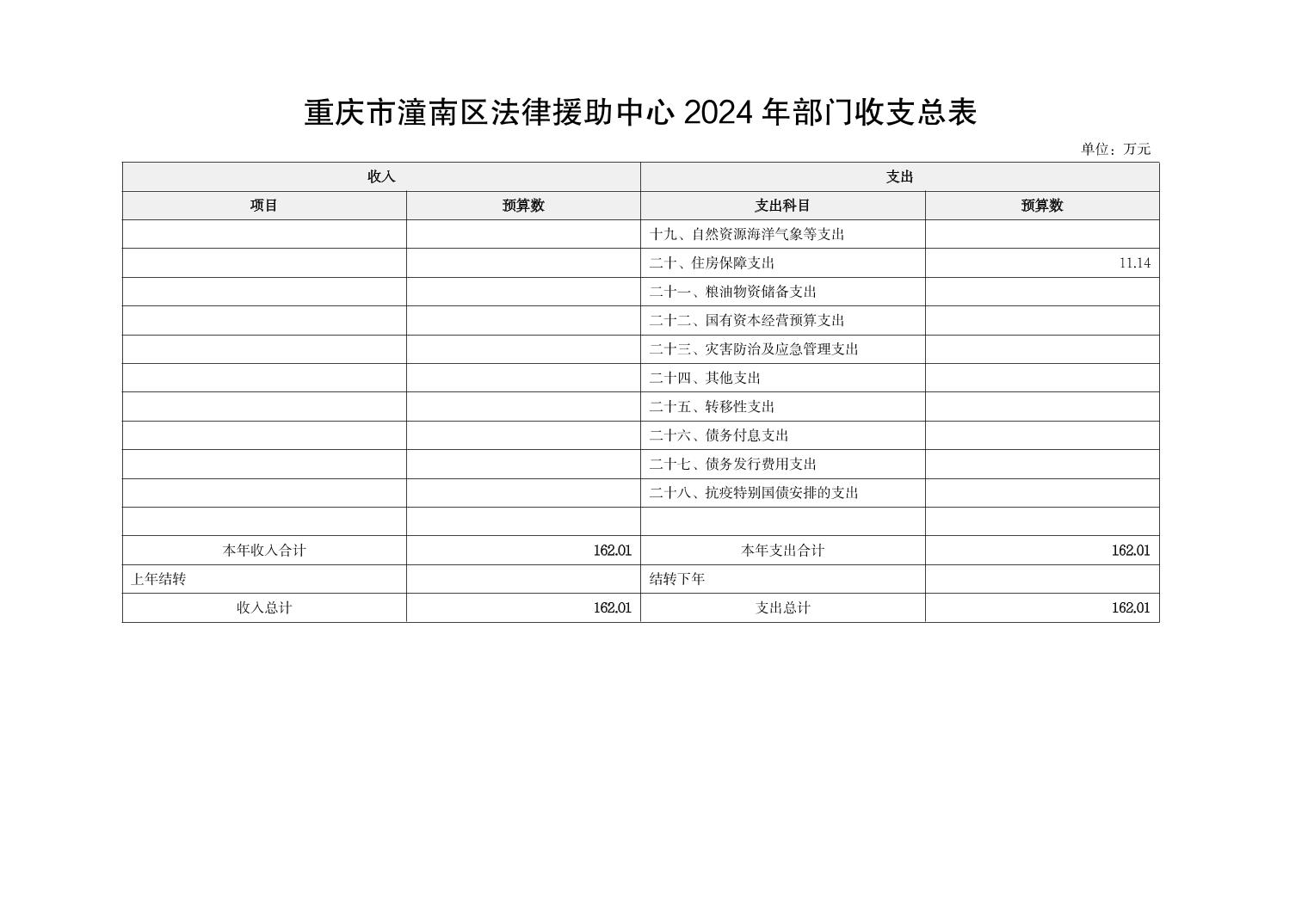 重庆市潼南区法律援助中心 2024 年部门收支总表

单位：万元

| 收入 | | 支出 | |
|---|---|---|---|
| 项目 | 预算数 | 支出科目 | 预算数 |
| | | 十九、自然资源海洋气象等支出 | |
| | | 二十、住房保障支出 | 11.14 |
| | | 二十一、粮油物资储备支出 | |
| | | 二十二、国有资本经营预算支出 | |
| | | 二十三、灾害防治及应急管理支出 | |
| | | 二十四、其他支出 | |
| | | 二十五、转移性支出 | |
| | | 二十六、债务付息支出 | |
| | | 二十七、债务发行费用支出 | |
| | | 二十八、抗疫特别国债安排的支出 | |
| | | | |
| 本年收入合计 | 162.01 | 本年支出合计 | 162.01 |
| 上年结转 | | 结转下年 | |
| 收入总计 | 162.01 | 支出总计 | 162.01 |